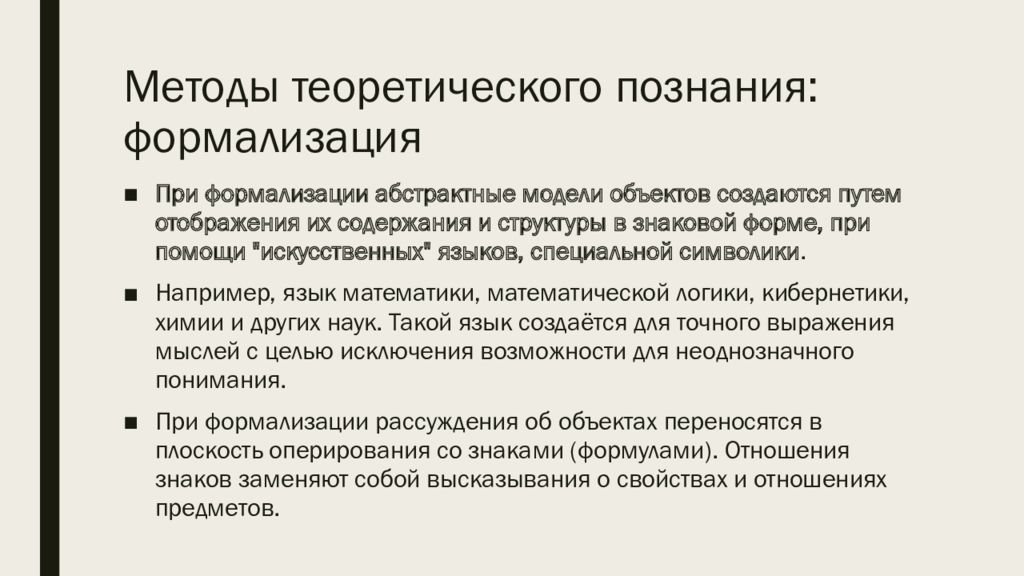 Методы теоретического познания: формализация

■ При формализации абстрактные модели объектов создаются путем отображения их содержания и структуры в знаковой форме, при помощи "искусственных" языков, специальной символики.

■ Например, язык математики, математической логики, кибернетики, химии и других наук. Такой язык создаётся для точного выражения мыслей с целью исключения возможности для неоднозначного понимания.

■ При формализации рассуждения об объектах переносятся в плоскость оперирования со знаками (формулами). Отношения знаков заменяют собой высказывания о свойствах и отношениях предметов.